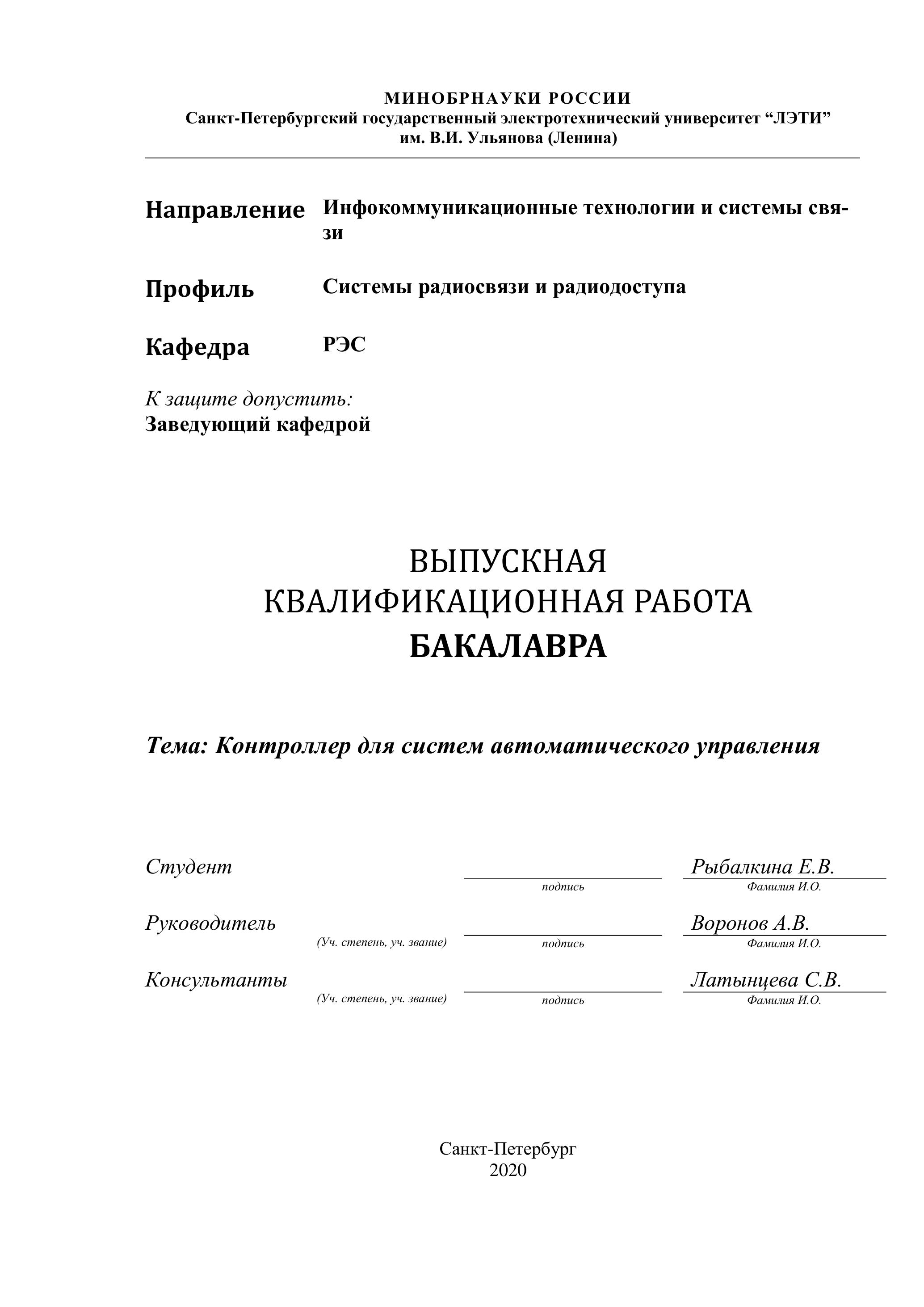 МИНОБРНАУКИ РОССИИ
Санкт-Петербургский государственный электротехнический университет “ЛЭТИ” им. В.И. Ульянова (Ленина)

Направление Инфокоммуникационные технологии и системы связи

Профиль Системы радиосвязи и радиодоступа

Кафедра РЭС

К защите допустить:
Заведующий кафедрой

ВЫПУСКНАЯ
КВАЛИФИКАЦИОННАЯ РАБОТА
БАКАЛАВРА

Тема: Контроллер для систем автоматического управления

Студент подпись Рыбалкина Е.В. Фамилия И.О.

Руководитель (Уч. степень, уч. звание) подпись Воронов А.В. Фамилия И.О.

Консультанты (Уч. степень, уч. звание) подпись Латынцева С.В. Фамилия И.О.

Санкт-Петербург
2020